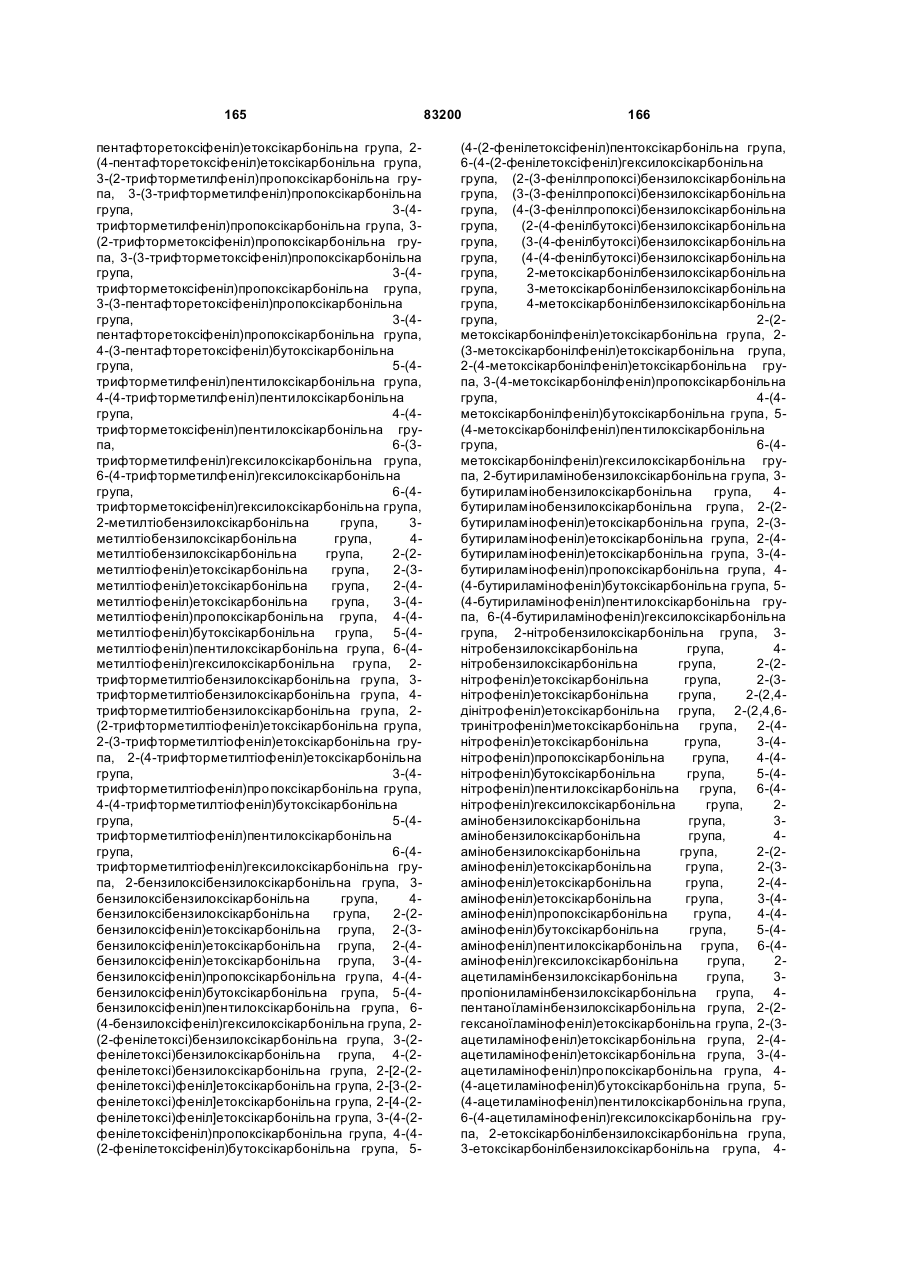 165 83200 166

пентафторетоксіфеніл)етоксікарбонільна група, 2-(4-пентафторетоксіфеніл)етоксікарбонільна група, 3-(2-трифторметилфеніл)пропоксікарбонільна група, 3-(3-трифторметилфеніл)пропоксікарбонільна група, 3-(4-трифторметилфеніл)пропоксікарбонільна група, 3-(2-трифторметоксіфеніл)пропоксікарбонільна група, 3-(3-трифторметоксіфеніл)пропоксікарбонільна група, 3-(4-трифторметоксіфеніл)пропоксікарбонільна група, 3-(3-пентафторетоксіфеніл)пропоксікарбонільна група, 3-(4-пентафторетоксіфеніл)пропоксікарбонільна група, 4-(3-пентафторетоксіфеніл)бутоксікарбонільна група, 5-(4-трифторметилфеніл)пентилоксікарбонільна група, 4-(4-трифторметилфеніл)пентилоксікарбонільна група, 4-(4-трифторметоксіфеніл)пентилоксікарбонільна група, 6-(3-трифторметилфеніл)гексилоксікарбонільна група, 6-(4-трифторметилфеніл)гексилоксікарбонільна група, 6-(4-трифторметоксіфеніл)гексилоксікарбонільна група, 2-метилтіобензилоксікарбонільна група, 3-метилтіобензилоксікарбонільна група, 4-метилтіобензилоксікарбонільна група, 2-(2-метилтіофеніл)етоксікарбонільна група, 2-(3-метилтіофеніл)етоксікарбонільна група, 2-(4-метилтіофеніл)етоксікарбонільна група, 3-(4-метилтіофеніл)пропоксікарбонільна група, 4-(4-метилтіофеніл)бутоксікарбонільна група, 5-(4-метилтіофеніл)пентилоксікарбонільна група, 6-(4-метилтіофеніл)гексилоксікарбонільна група, 2-трифторметилтіобензилоксікарбонільна група, 3-трифторметилтіобензилоксікарбонільна група, 4-трифторметилтіобензилоксікарбонільна група, 2-(2-трифторметилтіофеніл)етоксікарбонільна група, 2-(3-трифторметилтіофеніл)етоксікарбонільна група, 2-(4-трифторметилтіофеніл)етоксікарбонільна група, 3-(4-трифторметилтіофеніл)пропоксікарбонільна група, 4-(4-трифторметилтіофеніл)бутоксікарбонільна група, 5-(4-трифторметилтіофеніл)пентилоксікарбонільна група, 6-(4-трифторметилтіофеніл)гексилоксікарбонільна група, 2-бензилоксібензилоксікарбонільна група, 3-бензилоксібензилоксікарбонільна група, 4-бензилоксібензилоксікарбонільна група, 2-(2-бензилоксіфеніл)етоксікарбонільна група, 2-(3-бензилоксіфеніл)етоксікарбонільна група, 2-(4-бензилоксіфеніл)етоксікарбонільна група, 3-(4-бензилоксіфеніл)пропоксікарбонільна група, 4-(4-бензилоксіфеніл)бутоксікарбонільна група, 5-(4-бензилоксіфеніл)пентилоксікарбонільна група, 6-(4-бензилоксіфеніл)гексилоксікарбонільна група, 2-(2-фенілетоксі)бензилоксікарбонільна група, 3-(2-фенілетоксі)бензилоксікарбонільна група, 4-(2-фенілетоксі)бензилоксікарбонільна група, 2-[2-(2-фенілетоксі)феніл]етоксікарбонільна група, 2-[3-(2-фенілетоксі)феніл]етоксікарбонільна група, 2-[4-(2-фенілетоксі)феніл]етоксікарбонільна група, 3-(4-(2-фенілетоксіфеніл)пропоксікарбонільна група, 4-(4-(2-фенілетоксіфеніл)бутоксікарбонільна група, 5-

(4-(2-фенілетоксіфеніл)пентоксікарбонільна група, 6-(4-(2-фенілетоксіфеніл)гексилоксікарбонільна група, (2-(3-фенілпропоксі)бензилоксікарбонільна група, (3-(3-фенілпропоксі)бензилоксікарбонільна група, (4-(3-фенілпропоксі)бензилоксікарбонільна група, (2-(4-фенілбутоксі)бензилоксікарбонільна група, (3-(4-фенілбутоксі)бензилоксікарбонільна група, (4-(4-фенілбутоксі)бензилоксікарбонільна група, 2-метоксікарбонілбензилоксікарбонільна група, 3-метоксікарбонілбензилоксікарбонільна група, 4-метоксікарбонілбензилоксікарбонільна група, 2-(2-метоксікарбонілфеніл)етоксікарбонільна група, 2-(3-метоксікарбонілфеніл)етоксікарбонільна група, 2-(4-метоксікарбонілфеніл)етоксікарбонільна група, 3-(4-метоксікарбонілфеніл)пропоксікарбонільна група, 4-(4-метоксікарбонілфеніл)бутоксікарбонільна група, 5-(4-метоксікарбонілфеніл)пентилоксікарбонільна група, 6-(4-метоксікарбонілфеніл)гексилоксікарбонільна група, 2-бутириламінобензилоксікарбонільна група, 3-бутириламінобензилоксікарбонільна група, 4-бутириламінобензилоксікарбонільна група, 2-(2-бутириламінофеніл)етоксікарбонільна група, 2-(3-бутириламінофеніл)етоксікарбонільна група, 2-(4-бутириламінофеніл)етоксікарбонільна група, 3-(4-бутириламінофеніл)пропоксікарбонільна група, 4-(4-бутириламінофеніл)бутоксікарбонільна група, 5-(4-бутириламінофеніл)пентилоксікарбонільна група, 6-(4-бутириламінофеніл)гексилоксікарбонільна група, 2-нітробензилоксікарбонільна група, 3-нітробензилоксікарбонільна група, 4-нітробензилоксікарбонільна група, 2-(2-нітрофеніл)етоксікарбонільна група, 2-(3-нітрофеніл)етоксікарбонільна група, 2-(2,4-динітрофеніл)етоксікарбонільна група, 2-(2,4,6-тринітрофеніл)метоксікарбонільна група, 2-(4-нітрофеніл)етоксікарбонільна група, 3-(4-нітрофеніл)пропоксікарбонільна група, 4-(4-нітрофеніл)бутоксікарбонільна група, 5-(4-нітрофеніл)пентилоксікарбонільна група, 6-(4-нітрофеніл)гексилоксікарбонільна група, 2-амінобензилоксікарбонільна група, 3-амінобензилоксікарбонільна група, 4-амінобензилоксікарбонільна група, 2-(2-амінофеніл)етоксікарбонільна група, 2-(3-амінофеніл)етоксікарбонільна група, 2-(4-амінофеніл)етоксікарбонільна група, 3-(4-амінофеніл)пропоксікарбонільна група, 4-(4-амінофеніл)бутоксікарбонільна група, 5-(4-амінофеніл)пентилоксікарбонільна група, 6-(4-амінофеніл)гексилоксікарбонільна група, 2-ацетиламінбензилоксікарбонільна група, 3-пропіониламінбензилоксікарбонільна група, 4-пентаноїламінбензилоксікарбонільна група, 2-(2-гексаноїламінофеніл)етоксікарбонільна група, 2-(3-ацетиламінофеніл)етоксікарбонільна група, 2-(4-ацетиламінофеніл)етоксікарбонільна група, 3-(4-ацетиламінофеніл)пропоксікарбонільна група, 4-(4-ацетиламінофеніл)бутоксікарбонільна група, 5-(4-ацетиламінофеніл)пентилоксікарбонільна група, 6-(4-ацетиламінофеніл)гексилоксікарбонільна група, 2-етоксікарбонілбензилоксікарбонільна група, 3-етоксікарбонілбензилоксікарбонільна група, 4-